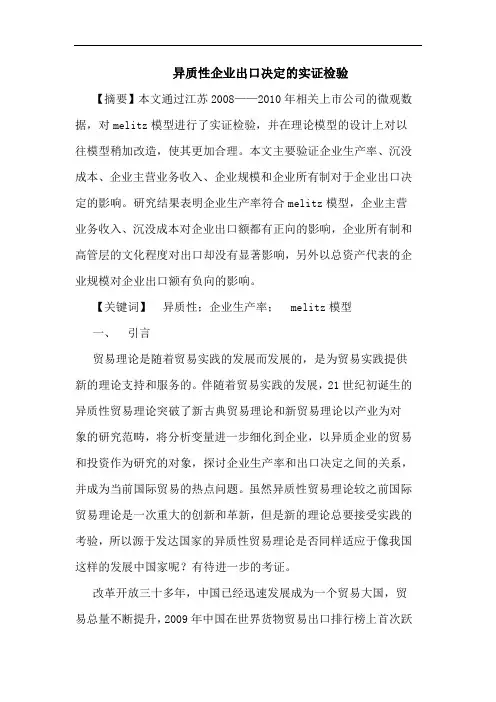 异质性企业出口决定的实证检验

【摘要】本文通过江苏2008——2010年相关上市公司的微观数据，对melitz模型进行了实证检验，并在理论模型的设计上对以往模型稍加改造，使其更加合理。本文主要验证企业生产率、沉没成本、企业主营业务收入、企业规模和企业所有制对于企业出口决定的影响。研究结果表明企业生产率符合melitz模型，企业主营业务收入、沉没成本对企业出口额都有正向的影响，企业所有制和高管层的文化程度对出口却没有显著影响，另外以总资产代表的企业规模对企业出口额有负向的影响。

【关键词】 异质性；企业生产率； melitz模型

一、 引言

贸易理论是随着贸易实践的发展而发展的，是为贸易实践提供新的理论支持和服务的。伴随着贸易实践的发展，21世纪初诞生的异质性贸易理论突破了新古典贸易理论和新贸易理论以产业为对象的研究范畴，将分析变量进一步细化到企业，以异质企业的贸易和投资作为研究的对象，探讨企业生产率和出口决定之间的关系，并成为当前国际贸易的热点问题。虽然异质性贸易理论较之前国际贸易理论是一次重大的创新和革新，但是新的理论总要接受实践的考验，所以源于发达国家的异质性贸易理论是否同样适应于像我国这样的发展中国家呢？有待进一步的考证。

改革开放三十多年，中国已经迅速发展成为一个贸易大国，贸易总量不断提升，2009年中国在世界货物贸易出口排行榜上首次跃